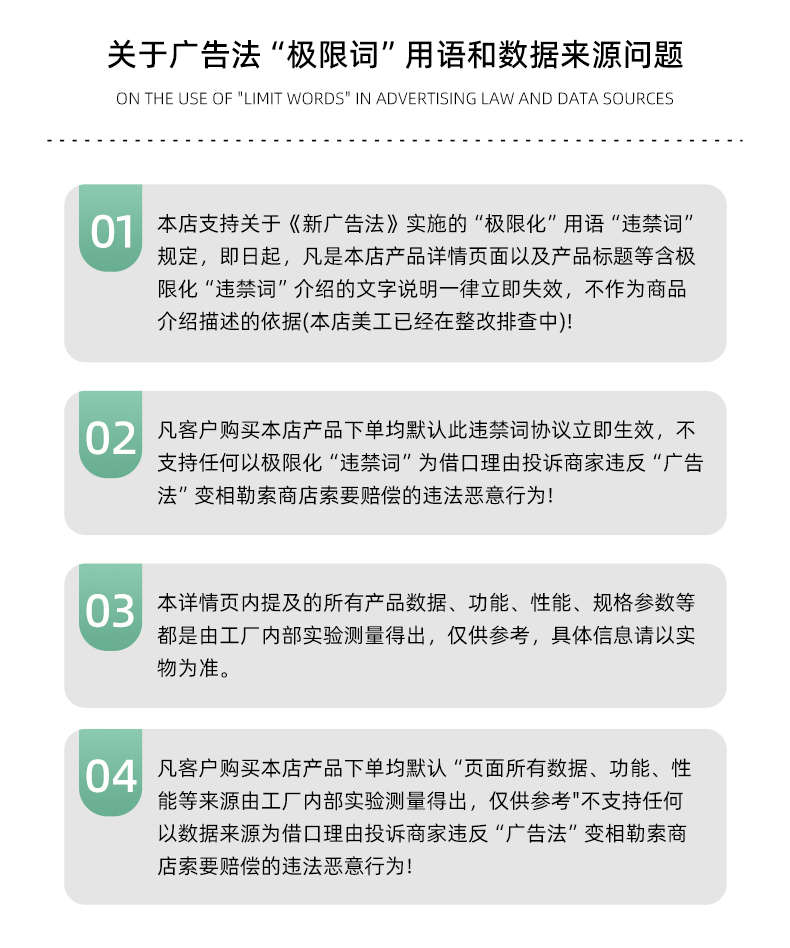 关于广告法“极限词”用语和数据来源问题

ON THE USE OF "LIMIT WORDS" IN ADVERTISING LAW AND DATA SOURCES

01

本店支持关于《新广告法》实施的“极限化”用语“违禁词”规定，即日起，凡是本店产品详情页面以及产品标题等含极限化“违禁词”介绍的文字说明一律立即失效，不作为商品介绍描述的依据(本店美工已经在整改排查中)!

02

凡客户购买本店产品下单均默认此违禁词协议立即生效，不支持任何以极限化“违禁词”为借口理由投诉商家违反“广告法”变相勒索商店索要赔偿的违法恶意行为!

03

本详情页内提及的所有产品数据、功能、性能、规格参数等都是由工厂内部实验测量得出，仅供参考，具体信息请以实物为准。

04

凡客户购买本店产品下单均默认“页面所有数据、功能、性能等来源由工厂内部实验测量得出，仅供参考"不支持任何以数据来源为借口理由投诉商家违反“广告法”变相勒索商店索要赔偿的违法恶意行为!